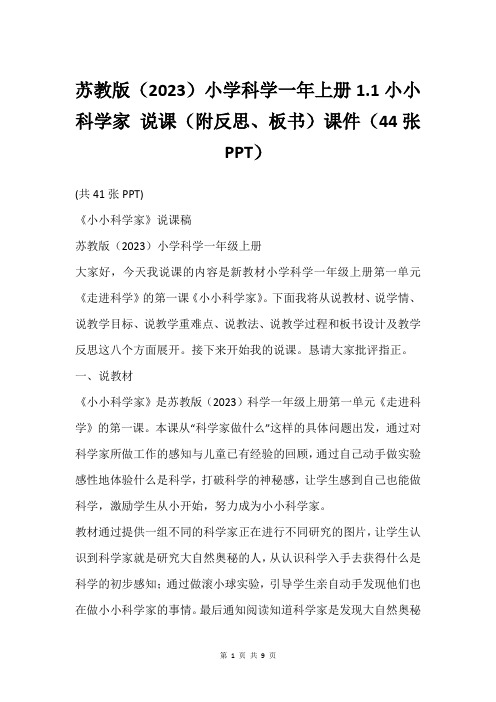 苏教版（2023）小学科学一年上册 1.1 小小科学家 说课（附反思、板书）课件（44 张 PPT）

(共 41 张 PPT)

《小小科学家》说课稿

苏教版（2023）小学科学一年级上册

大家好，今天我说课的内容是新教材小学科学一年级上册第一单元《走进科学》的第一课《小小科学家》。下面我将从说教材、说学情、说教学目标、说教学重难点、说教法、说教学过程和板书设计及教学反思这八个方面展开。接下来开始我的说课。恳请大家批评指正。

一、说教材

《小小科学家》是苏教版（2023）科学一年级上册第一单元《走进科学》的第一课。本课从“科学家做什么”这样的具体问题出发，通过对科学家所做工作的感知与儿童已有经验的回顾，通过自己动手做实验感性地体验什么是科学，打破科学的神秘感，让学生感到自己也能做科学，激励学生从小开始，努力成为小小科学家。

教材通过提供一组不同的科学家正在进行不同研究的图片，让学生认识到科学家就是研究大自然奥秘的人，从认识科学入手去获得什么是科学的初步感知；通过做滚小球实验，引导学生亲自动手发现他们也在做小小科学家的事情。最后通知阅读知道科学家是发现大自然奥秘

第 1 页 共 9 页